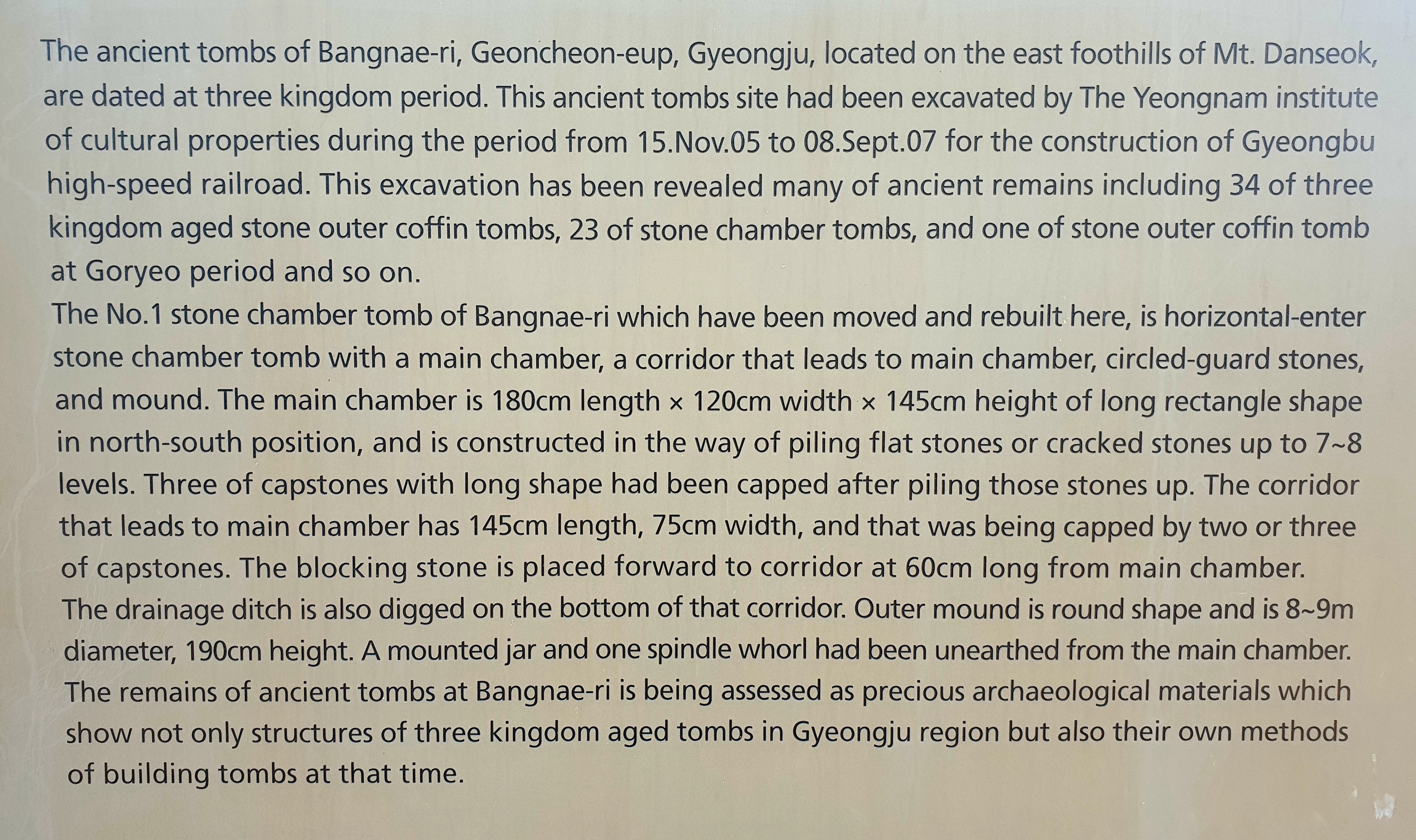 The ancient tombs of Bangnae-ri, Geoncheon-eup, Gyeongju, located on the east foothills of Mt. Danseok, are dated at three kingdom period. This ancient tombs site had been excavated by The Yeongnam institute of cultural properties during the period from 15.Nov.05 to 08.Sept.07 for the construction of Gyeongbu high-speed railroad. This excavation has been revealed many of ancient remains including 34 of three kingdom aged stone outer coffin tombs, 23 of stone chamber tombs, and one of stone outer coffin tomb at Goryeo period and so on.
The No.1 stone chamber tomb of Bangnae-ri which have been moved and rebuilt here, is horizontal-enter stone chamber tomb with a main chamber, a corridor that leads to main chamber, circled-guard stones, and mound. The main chamber is 180cm length × 120cm width × 145cm height of long rectangle shape in north-south position, and is constructed in the way of piling flat stones or cracked stones up to 7~8 levels. Three of capstones with long shape had been capped after piling those stones up. The corridor that leads to main chamber has 145cm length, 75cm width, and that was being capped by two or three of capstones. The blocking stone is placed forward to corridor at 60cm long from main chamber. The drainage ditch is also digged on the bottom of that corridor. Outer mound is round shape and is 8~9m diameter, 190cm height. A mounted jar and one spindle whorl had been unearthed from the main chamber. The remains of ancient tombs at Bangnae-ri is being assessed as precious archaeological materials which show not only structures of three kingdom aged tombs in Gyeongju region but also their own methods of building tombs at that time.